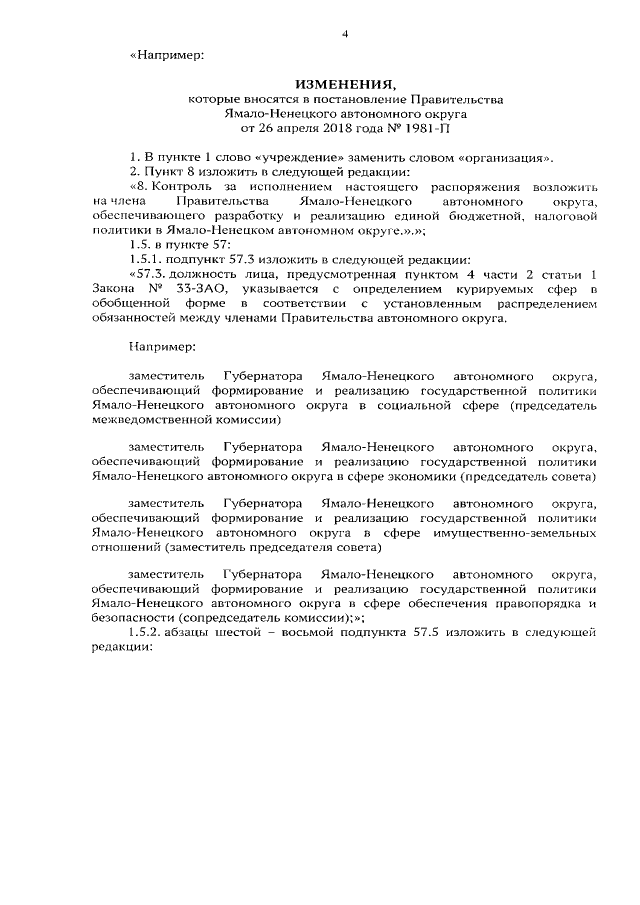 4

«Например:

ИЗМЕНЕНИЯ,
которые вносятся в постановление Правительства Ямало-Ненецкого автономного округа от 26 апреля 2018 года № 1981-П

1. В пункте 1 слово «учреждение» заменить словом «организация».
2. Пункт 8 изложить в следующей редакции:
«8. Контроль за исполнением настоящего распоряжения возложить на члена Правительства Ямало-Ненецкого автономного округа, обеспечивающего разработку и реализацию единой бюджетной, налоговой политики в Ямало-Ненецком автономном округе.».»;
1.5. в пункте 57:
1.5.1. подпункт 57.3 изложить в следующей редакции:
«57.3. должность лица, предусмотренная пунктом 4 части 2 статьи 1 Закона № 33-ЗАО, указывается с определением курируемых сфер в обобщенной форме в соответствии с установленным распределением обязанностей между членами Правительства автономного округа.

Например:

заместитель Губернатора Ямало-Ненецкого автономного округа, обеспечивающий формирование и реализацию государственной политики Ямало-Ненецкого автономного округа в социальной сфере (председатель межведомственной комиссии)

заместитель Губернатора Ямало-Ненецкого автономного округа, обеспечивающий формирование и реализацию государственной политики Ямало-Ненецкого автономного округа в сфере экономики (председатель совета)

заместитель Губернатора Ямало-Ненецкого автономного округа, обеспечивающий формирование и реализацию государственной политики Ямало-Ненецкого автономного округа в сфере имущественно-земельных отношений (заместитель председателя совета)

заместитель Губернатора Ямало-Ненецкого автономного округа, обеспечивающий формирование и реализацию государственной политики Ямало-Ненецкого автономного округа в сфере обеспечения правопорядка и безопасности (сопредседатель комиссии);»;
1.5.2. абзацы шестой – восьмой подпункта 57.5 изложить в следующей редакции: